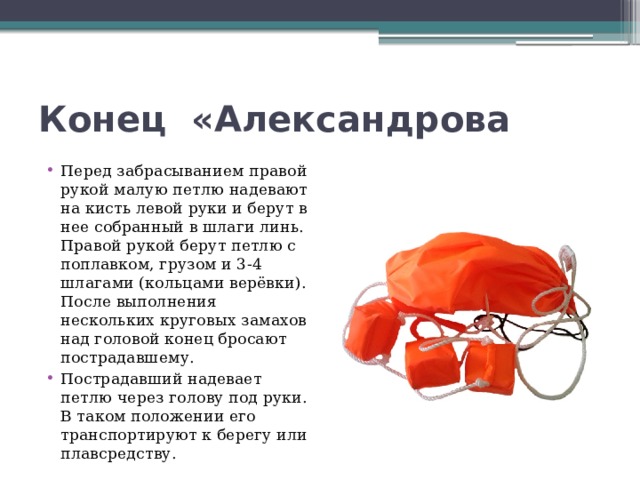 Конец «Александрова

• Перед забрасыванием правой рукой малую петлю надевают на кисть левой руки и берут в нее собранный в шлаги линь. Правой рукой берут петлю с поплавком, грузом и 3-4 шлагами (кольцами верёвки). После выполнения нескольких круговых замахов над головой конец бросают пострадавшему.
• Пострадавший надевает петлю через голову под руки. В таком положении его транспортируют к берегу или плавсредству.